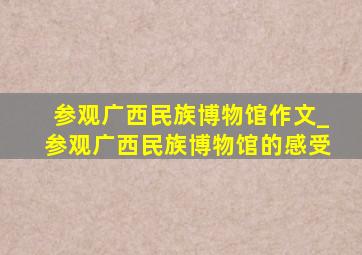 参观广西民族博物馆作文_参观广西民族博物馆的感受